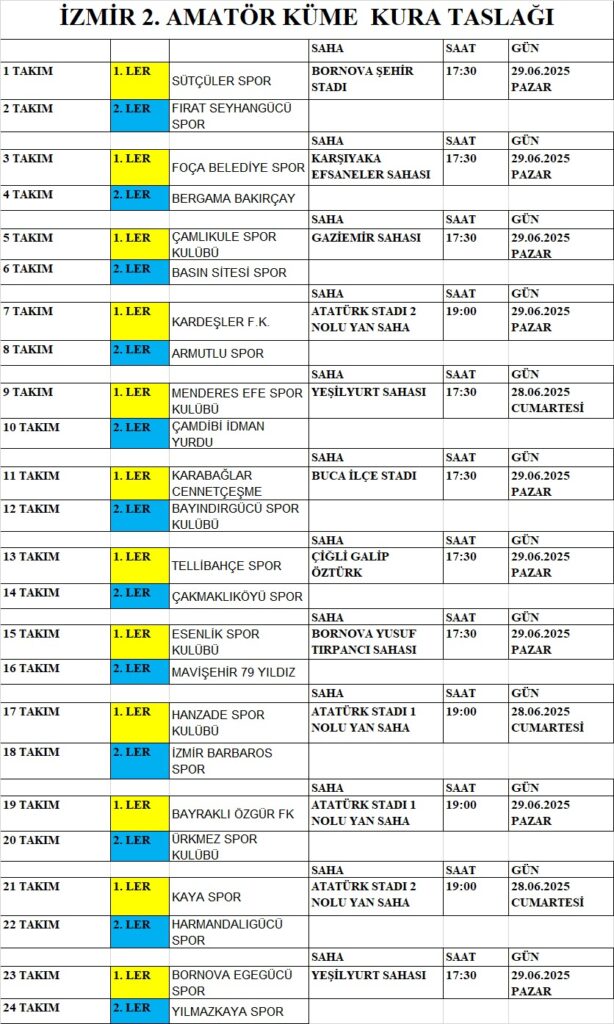 İZMİR 2. AMATÖR KÜME KURA TASLAĞI

|  |  |  | SAHA | SAAT | GÜN |
|---|---|---|---|---|---|
| 1 TAKIM | 1. LER | SÜTÇÜLER SPOR | BORNOVA ŞEHİR STADI | 17:30 | 29.06.2025 PAZAR |
| 2 TAKIM | 2. LER | FIRAT SEYHANGÜCÜ SPOR |  |  |  |
|  |  |  | SAHA | SAAT | GÜN |
| 3 TAKIM | 1. LER | FOÇA BELEDİYE SPOR | KARŞIYAKA EFSANELER SAHASI | 17:30 | 29.06.2025 PAZAR |
| 4 TAKIM | 2. LER | BERGAMA BAKIRÇAY |  |  |  |
|  |  |  | SAHA | SAAT | GÜN |
| 5 TAKIM | 1. LER | ÇAMLIKULE SPOR KULÜBÜ | GAZİEMİR SAHASI | 17:30 | 29.06.2025 PAZAR |
| 6 TAKIM | 2. LER | BASIN SİTESİ SPOR |  |  |  |
|  |  |  | SAHA | SAAT | GÜN |
| 7 TAKIM | 1. LER | KARDEŞLER F.K. | ATATÜRK STADI 2 NOLU YAN SAHA | 19:00 | 29.06.2025 PAZAR |
| 8 TAKIM | 2. LER | ARMUTLU SPOR |  |  |  |
|  |  |  | SAHA | SAAT | GÜN |
| 9 TAKIM | 1. LER | MENDERES EFE SPOR KULÜBÜ | YEŞİLYURT SAHASI | 17:30 | 28.06.2025 CUMARTESİ |
| 10 TAKIM | 2. LER | ÇAMDİBİ İDMAN YURDU |  |  |  |
|  |  |  | SAHA | SAAT | GÜN |
| 11 TAKIM | 1. LER | KARABAĞLAR CENNETÇEŞME | BUCA İLÇE STADI | 17:30 | 29.06.2025 PAZAR |
| 12 TAKIM | 2. LER | BAYINDIRGÜCÜ SPOR KULÜBÜ |  |  |  |
|  |  |  | SAHA | SAAT | GÜN |
| 13 TAKIM | 1. LER | TELLİBAHÇE SPOR | ÇİĞLİ GALİP ÖZTÜRK | 17:30 | 29.06.2025 PAZAR |
| 14 TAKIM | 2. LER | ÇAKMAKLIKÖYÜ SPOR |  |  |  |
|  |  |  | SAHA | SAAT | GÜN |
| 15 TAKIM | 1. LER | ESENLİK SPOR KULÜBÜ | BORNOVA YUSUF TIRPANCI SAHASI | 17:30 | 29.06.2025 PAZAR |
| 16 TAKIM | 2. LER | MAVİŞEHİR 79 YILDIZ |  |  |  |
|  |  |  | SAHA | SAAT | GÜN |
| 17 TAKIM | 1. LER | HANZADE SPOR KULÜBÜ | ATATÜRK STADI 1 NOLU YAN SAHA | 19:00 | 28.06.2025 CUMARTESİ |
| 18 TAKIM | 2. LER | İZMİR BARBAROS SPOR |  |  |  |
|  |  |  | SAHA | SAAT | GÜN |
| 19 TAKIM | 1. LER | BAYRAKLI ÖZGÜR FK | ATATÜRK STADI 1 NOLU YAN SAHA | 19:00 | 29.06.2025 PAZAR |
| 20 TAKIM | 2. LER | ÜRKMEZ SPOR KULÜBÜ |  |  |  |
|  |  |  | SAHA | SAAT | GÜN |
| 21 TAKIM | 1. LER | KAYA SPOR | ATATÜRK STADI 2 NOLU YAN SAHA | 19:00 | 28.06.2025 CUMARTESİ |
| 22 TAKIM | 2. LER | HARMANDALIGÜCÜ SPOR |  |  |  |
|  |  |  | SAHA | SAAT | GÜN |
| 23 TAKIM | 1. LER | BORNOVA EGEGÜCÜ SPOR | YEŞİLYURT SAHASI | 17:30 | 29.06.2025 PAZAR |
| 24 TAKIM | 2. LER | YILMAZKAYA SPOR |  |  |  |